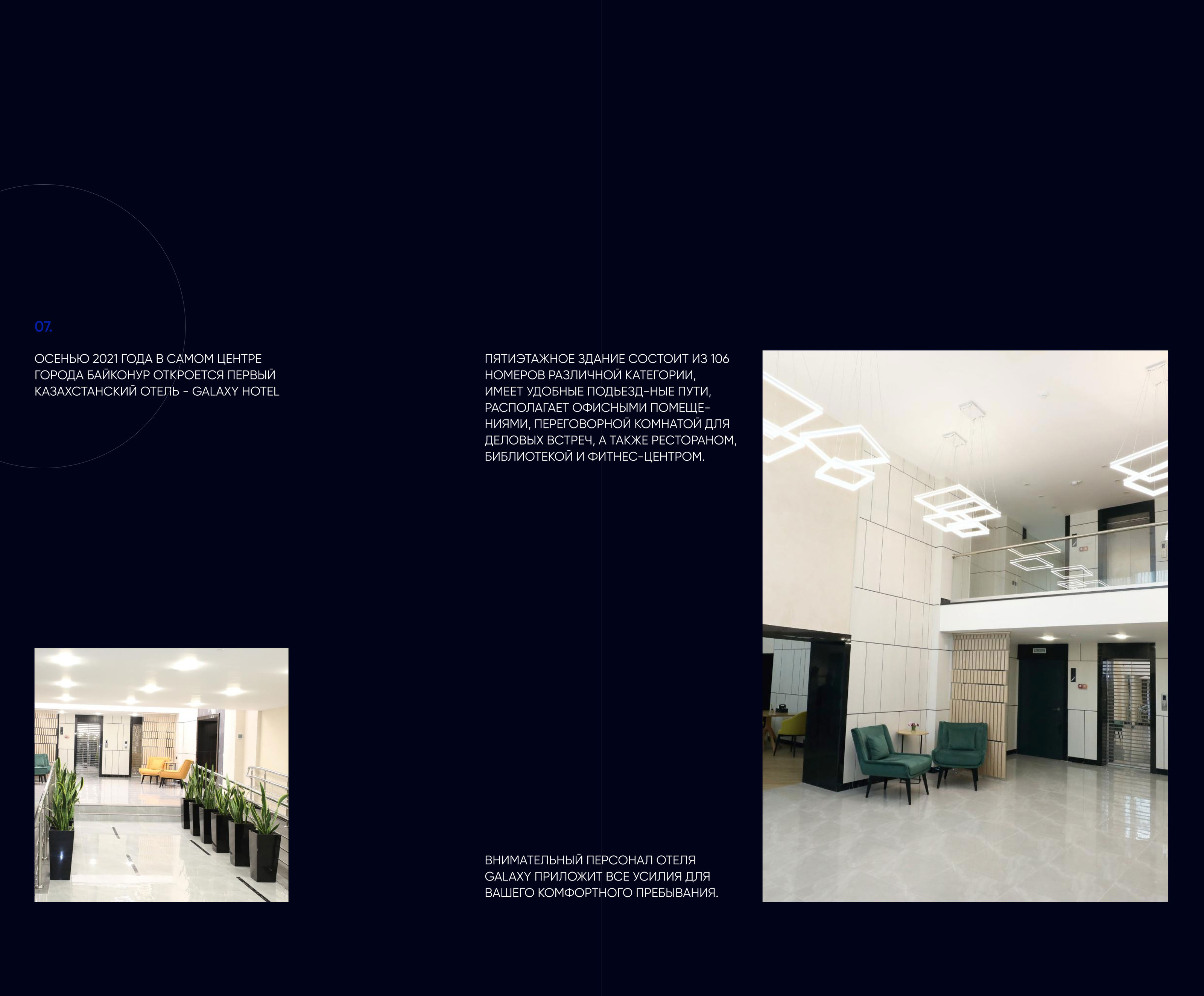 07.

ОСЕНЬЮ 2021 ГОДА В САМОМ ЦЕНТРЕ ГОРОДА БАЙКОНУР ОТКРОЕТСЯ ПЕРВЫЙ КАЗАХСТАНСКИЙ ОТЕЛЬ - GALAXY HOTEL

ПЯТИЭТАЖНОЕ ЗДАНИЕ СОСТОИТ ИЗ 106 НОМЕРОВ РАЗЛИЧНОЙ КАТЕГОРИИ, ИМЕЕТ УДОБНЫЕ ПОДЬЕЗД-НЫЕ ПУТИ, РАСПОЛАГАЕТ ОФИСНЫМИ ПОМЕЩЕНИЯМИ, ПЕРЕГОВОРНОЙ КОМНАТОЙ ДЛЯ ДЕЛОВЫХ ВСТРЕЧ, А ТАКЖЕ РЕСТОРАНОМ, БИБЛИОТЕКОЙ И ФИТНЕС-ЦЕНТРОМ.

ВНИМАТЕЛЬНЫЙ ПЕРСОНАЛ ОТЕЛЯ GALAXY ПРИЛОЖИТ ВСЕ УСИЛИЯ ДЛЯ ВАШЕГО КОМФОРТНОГО ПРЕБЫВАНИЯ.